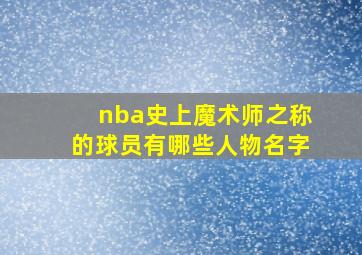 nba史上魔术师之称的球员有哪些人物名字